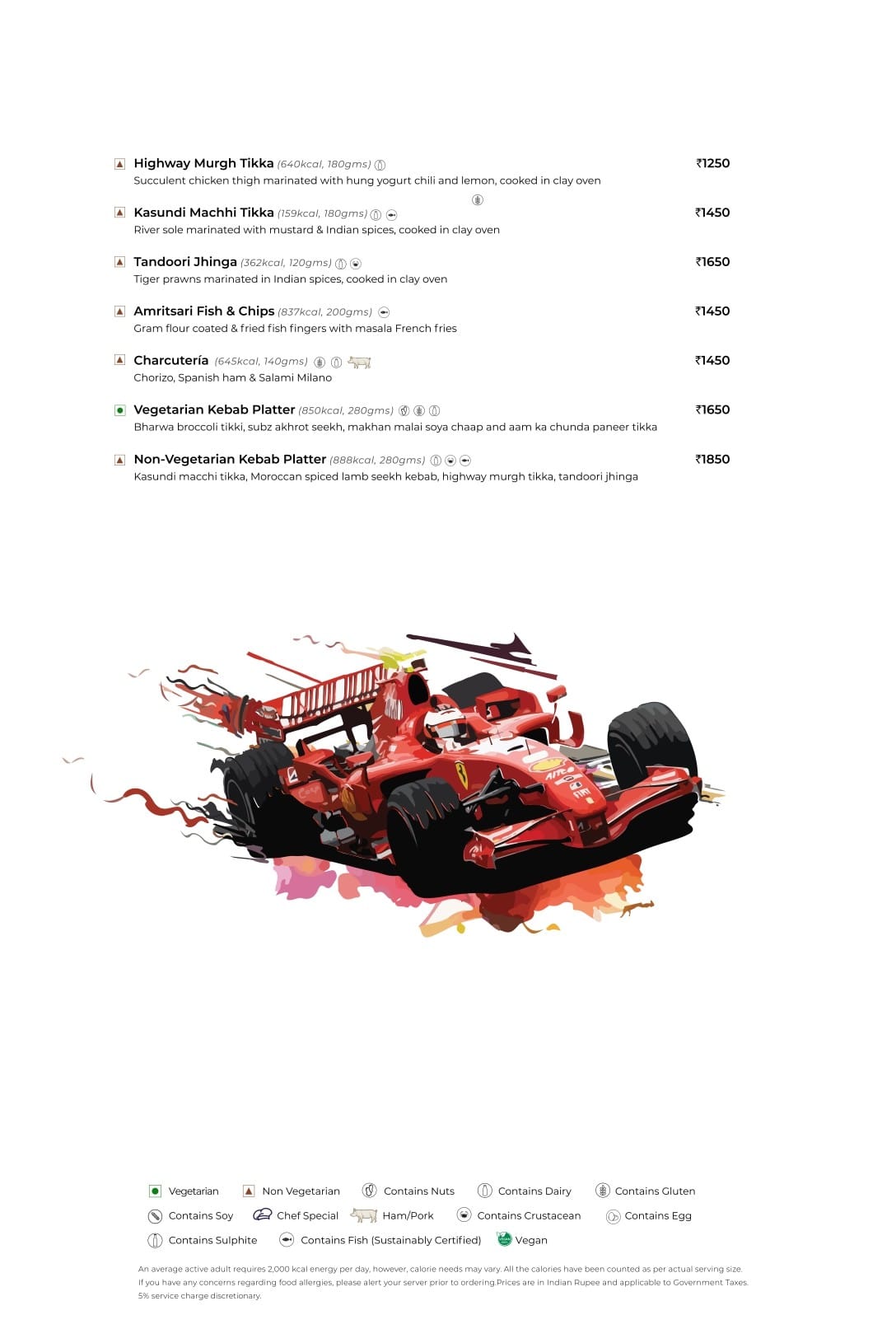 Highway Murgh Tikka (640kcal, 180gms) ₹1250
Succulent chicken thigh marinated with hung yogurt chili and lemon, cooked in clay oven

Kasundi Machhi Tikka (159kcal, 180gms) ₹1450
River sole marinated with mustard & Indian spices, cooked in clay oven

Tandoori Jhinga (362kcal, 120gms) ₹1650
Tiger prawns marinated in Indian spices, cooked in clay oven

Amritsari Fish & Chips (837kcal, 200gms) ₹1450
Gram flour coated & fried fish fingers with masala French fries

Charcutería (645kcal, 140gms) ₹1450
Chorizo, Spanish ham & Salami Milano

Vegetarian Kebab Platter (850kcal, 280gms) ₹1650
Bharwa broccoli tikki, subz akhrot seekh, makhan malai soya chaap and aam ka chunda paneer tikka

Non-Vegetarian Kebab Platter (888kcal, 280gms) ₹1850
Kasundi macchi tikka, Moroccan spiced lamb seekh kebab, highway murgh tikka, tandoori jhinga

Vegetarian Non Vegetarian Contains Nuts Contains Dairy Contains Gluten
Contains Soy Chef Special Ham/Pork Contains Crustacean Contains Egg
Contains Sulphite Contains Fish (Sustainably Certified) Vegan

An average active adult requires 2,000 kcal energy per day, however, calorie needs may vary. All the calories have been counted as per actual serving size.
If you have any concerns regarding food allergies, please alert your server prior to ordering.Prices are in Indian Rupee and applicable to Government Taxes.
5% service charge discretionary.